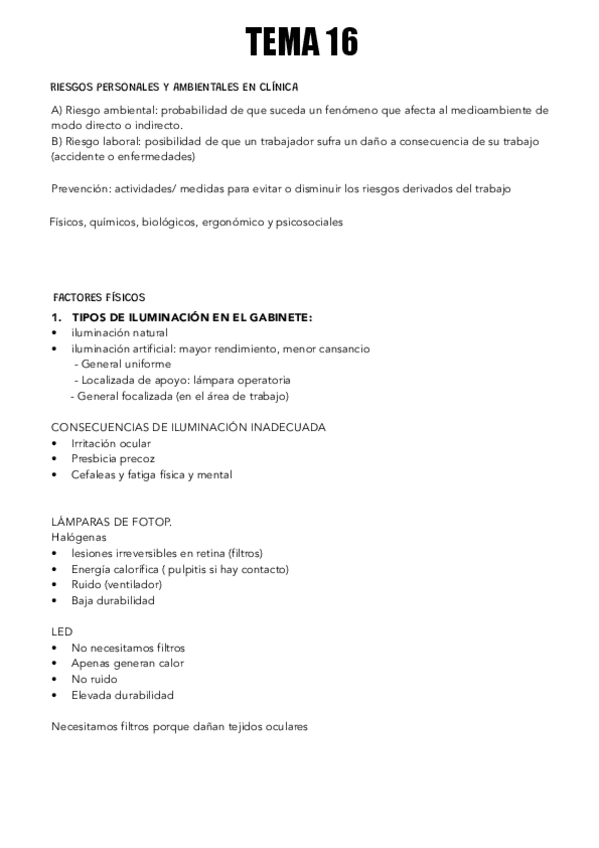 TEMA 16

RIESGOS PERSONALES Y AMBIENTALES EN CLÍNICA

A) Riesgo ambiental: probabilidad de que suceda un fenómeno que afecta al medioambiente de modo directo o indirecto.
B) Riesgo laboral: posibilidad de que un trabajador sufra un daño a consecuencia de su trabajo (accidente o enfermedades)

Prevención: actividades/ medidas para evitar o disminuir los riesgos derivados del trabajo

Físicos, químicos, biológicos, ergonómico y psicosociales

FACTORES FÍSICOS

1. TIPOS DE ILUMINACIÓN EN EL GABINETE:
• iluminación natural
• iluminación artificial: mayor rendimiento, menor cansancio
- General uniforme
- Localizada de apoyo: lámpara operatoria
- General focalizada (en el área de trabajo)

CONSECUENCIAS DE ILUMINACIÓN INADECUADA
• Irritación ocular
• Presbicia precoz
• Cefaleas y fatiga física y mental

LÁMPARAS DE FOTOP.
Halógenas
• lesiones irreversibles en retina (filtros)
• Energía calorífica ( pulpitis si hay contacto)
• Ruido (ventilador)
• Baja durabilidad

LED
• No necesitamos filtros
• Apenas generan calor
• No ruido
• Elevada durabilidad

Necesitamos filtros porque dañan tejidos oculares